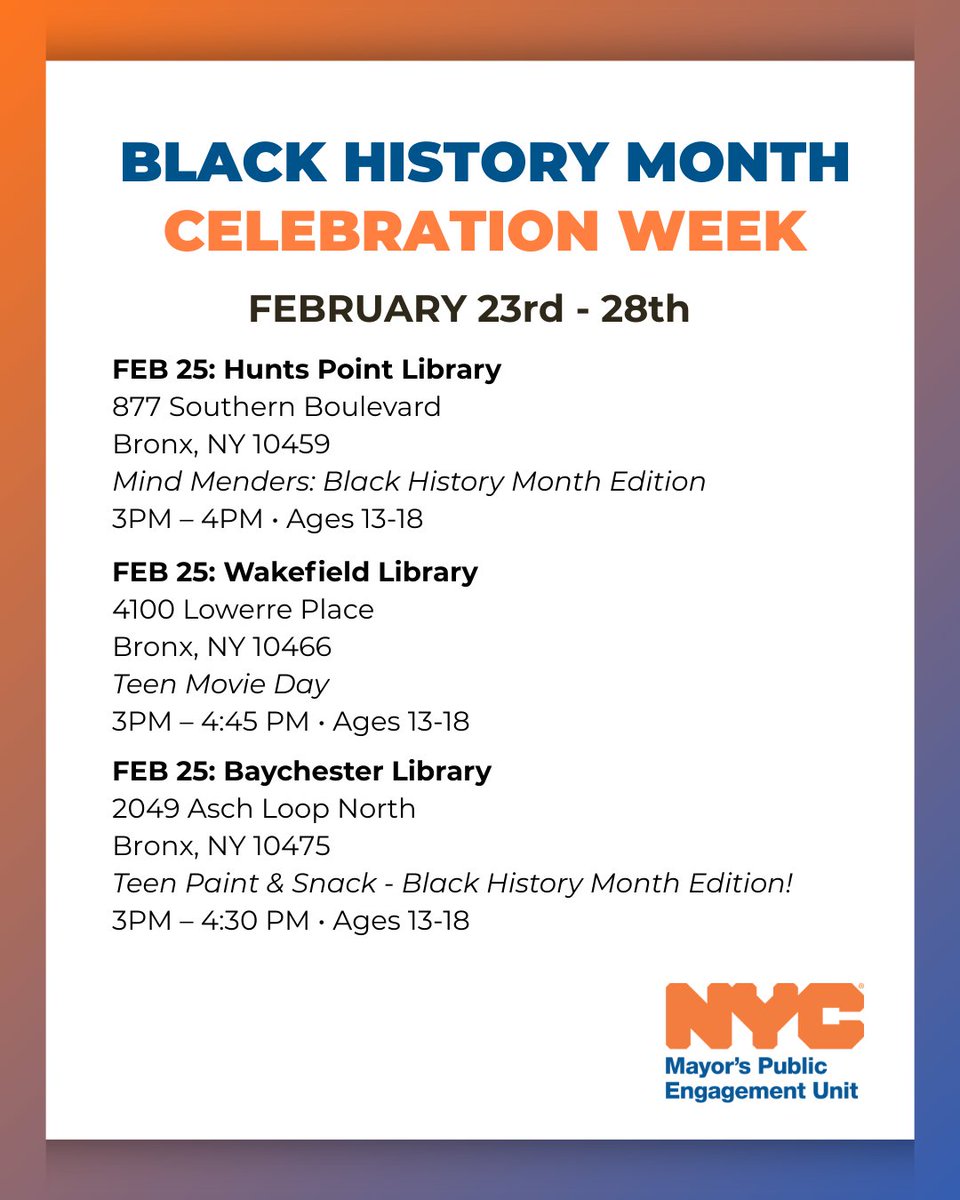 BLACK HISTORY MONTH
CELEBRATION WEEK

FEBRUARY 23rd - 28th

FEB 25: Hunts Point Library
877 Southern Boulevard
Bronx, NY 10459
Mind Menders: Black History Month Edition
3PM – 4PM • Ages 13-18

FEB 25: Wakefield Library
4100 Lowerre Place
Bronx, NY 10466
Teen Movie Day
3PM – 4:45 PM • Ages 13-18

FEB 25: Baychester Library
2049 Asch Loop North
Bronx, NY 10475
Teen Paint & Snack - Black History Month Edition!
3PM – 4:30 PM • Ages 13-18

NYC
Mayor's Public
Engagement Unit